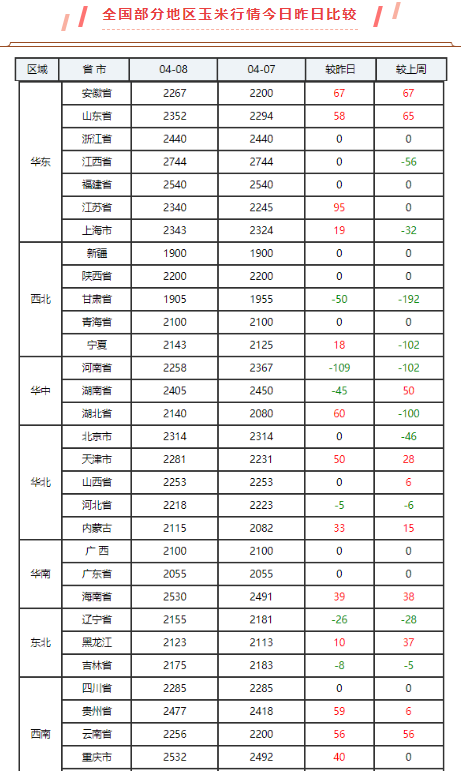 全国部分地区玉米行情今日昨日比较

| 区域 | 省 市 | 04-08 | 04-07 | 较昨日 | 较上周 |
|---|---|---|---|---|---|
| 华东 | 安徽省 | 2267 | 2200 | 67 | 67 |
| | 山东省 | 2352 | 2294 | 58 | 65 |
| | 浙江省 | 2440 | 2440 | 0 | 0 |
| | 江西省 | 2744 | 2744 | 0 | -56 |
| | 福建省 | 2540 | 2540 | 0 | 0 |
| | 江苏省 | 2340 | 2245 | 95 | 0 |
| | 上海市 | 2343 | 2324 | 19 | -32 |
| 西北 | 新疆 | 1900 | 1900 | 0 | 0 |
| | 陕西省 | 2200 | 2200 | 0 | 0 |
| | 甘肃省 | 1905 | 1955 | -50 | -192 |
| | 青海省 | 2100 | 2100 | 0 | 0 |
| | 宁夏 | 2143 | 2125 | 18 | -102 |
| 华中 | 河南省 | 2258 | 2367 | -109 | -102 |
| | 湖南省 | 2405 | 2450 | -45 | 50 |
| | 湖北省 | 2140 | 2080 | 60 | -100 |
| 华北 | 北京市 | 2314 | 2314 | 0 | -46 |
| | 天津市 | 2281 | 2231 | 50 | 28 |
| | 山西省 | 2253 | 2253 | 0 | 6 |
| | 河北省 | 2218 | 2223 | -5 | -6 |
| | 内蒙古 | 2115 | 2082 | 33 | 15 |
| 华南 | 广 西 | 2100 | 2100 | 0 | 0 |
| | 广东省 | 2055 | 2055 | 0 | 0 |
| | 海南省 | 2530 | 2491 | 39 | 38 |
| 东北 | 辽宁省 | 2155 | 2181 | -26 | -28 |
| | 黑龙江 | 2123 | 2113 | 10 | 37 |
| | 吉林省 | 2175 | 2183 | -8 | -5 |
| 西南 | 四川省 | 2285 | 2285 | 0 | 0 |
| | 贵州省 | 2477 | 2418 | 59 | 6 |
| | 云南省 | 2256 | 2200 | 56 | 56 |
| | 重庆市 | 2532 | 2492 | 40 | 0 |